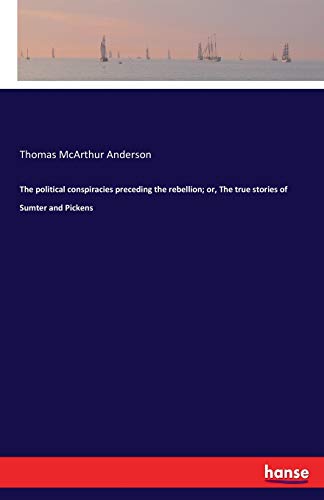 Thomas McArthur Anderson

The political conspiracies preceding the rebellion; or, The true stories of Sumter and Pickens

hanse